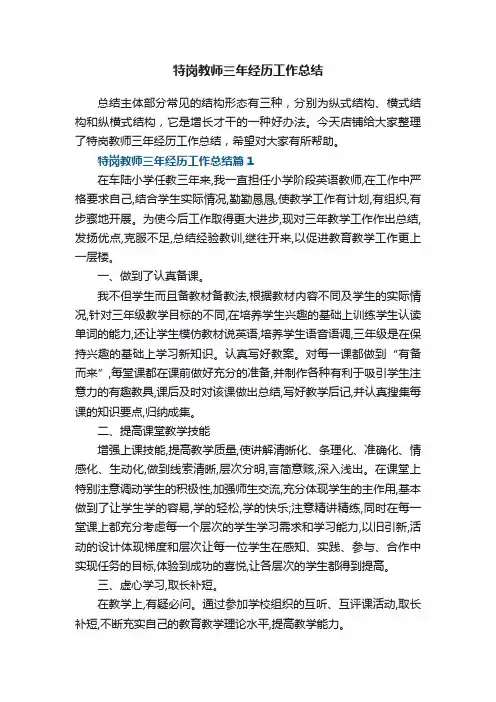 特岗教师三年经历工作总结

总结主体部分常见的结构形态有三种，分别为纵式结构、横式结构和纵横式结构，它是增长才干的一种好办法。今天店铺给大家整理了特岗教师三年经历工作总结，希望对大家有所帮助。

特岗教师三年经历工作总结篇1

在车陆小学任教三年来,我一直担任小学阶段英语教师,在工作中严格要求自己,结合学生实际情况,勤勤恳恳,使教学工作有计划,有组织,有步骤地开展。为使今后工作取得更大进步,现对三年教学工作作出总结,发扬优点,克服不足,总结经验教训,继往开来,以促进教育教学工作更上一层楼。

一、做到了认真备课。

我不但学生而且备教材备教法,根据教材内容不同及学生的实际情况,针对三年级教学目标的不同,在培养学生兴趣的基础上训练学生认读单词的能力,还让学生模仿教材说英语,培养学生语音语调,三年级是在保持兴趣的基础上学习新知识。认真写好教案。对每一课都做到“有备而来”,每堂课都在课前做好充分的准备,并制作各种有利于吸引学生注意力的有趣教具,课后及时对该课做出总结,写好教学后记,并认真搜集每课的知识要点,归纳成集。

二、提高课堂教学技能

增强上课技能,提高教学质量,使讲解清晰化、条理化、准确化、情感化、生动化,做到线索清晰,层次分明,言简意赅,深入浅出。在课堂上特别注意调动学生的积极性,加强师生交流,充分体现学生的主作用,基本做到了让学生学的容易,学的轻松,学的快乐;注意精讲精练,同时在每一堂课上都充分考虑每一个层次的学生学习需求和学习能力,以旧引新,活动的设计体现梯度和层次让每一位学生在感知、实践、参与、合作中实现任务的目标,体验到成功的喜悦,让各层次的学生都得到提高。

三、虚心学习,取长补短。

在教学上,有疑必问。通过参加学校组织的互听、互评课活动,取长补短,不断充实自己的教育教学理论水平,提高教学能力。